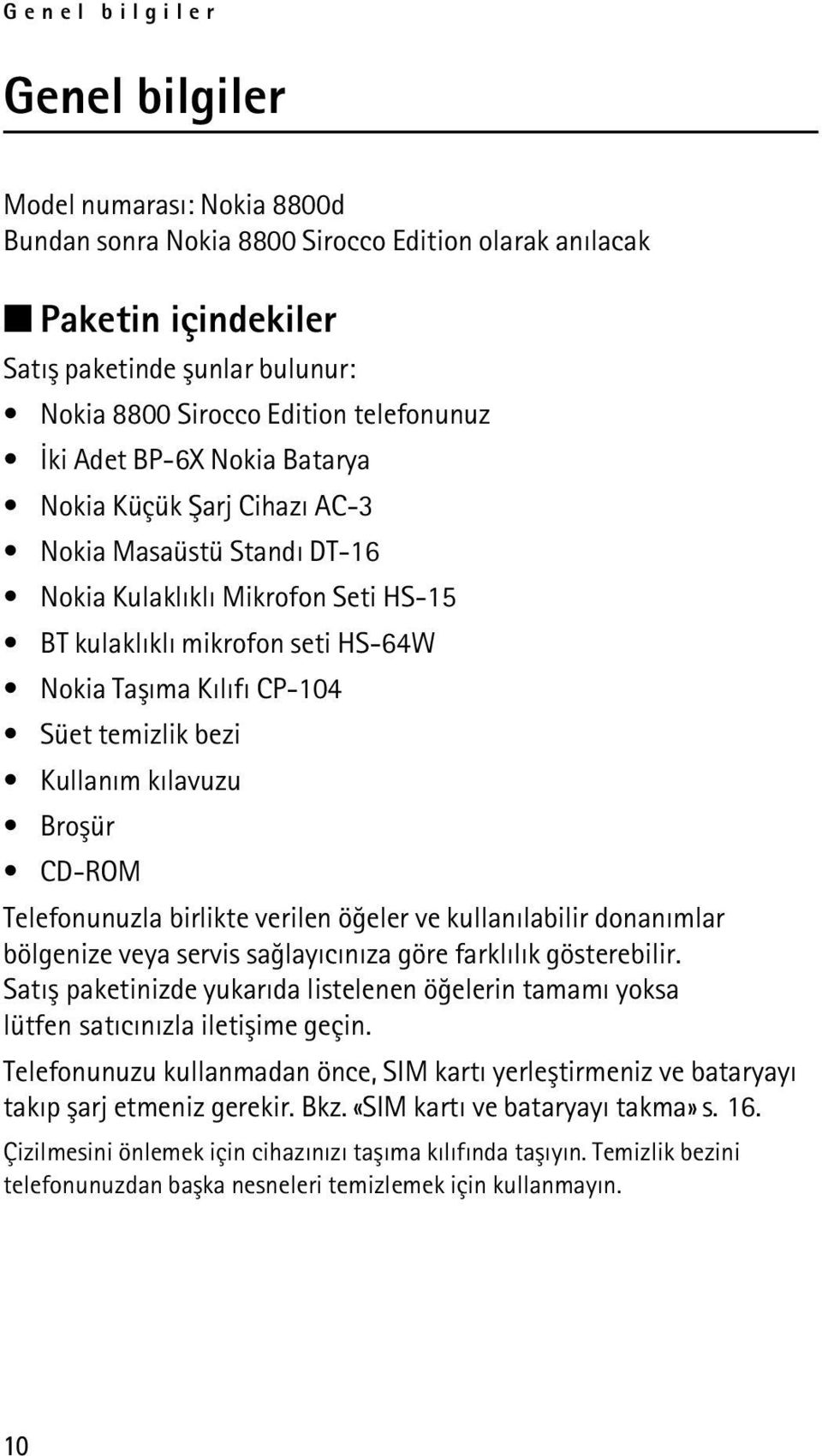 Genel bilgiler

Genel bilgiler

Model numarası: Nokia 8800d
Bundan sonra Nokia 8800 Sirocco Edition olarak anılacak

■ Paketin içindekiler

Satış paketinde şunlar bulunur:

• Nokia 8800 Sirocco Edition telefonunuz
• İki Adet BP-6X Nokia Batarya
• Nokia Küçük Şarj Cihazı AC-3
• Nokia Masaüstü Standı DT-16
• Nokia Kulaklıklı Mikrofon Seti HS-15
• BT kulaklıklı mikrofon seti HS-64W
• Nokia Taşıma Kılıfı CP-104
• Süet temizlik bezi
• Kullanım kılavuzu
• Broşür
• CD-ROM

Telefonunuzla birlikte verilen öğeler ve kullanılabilir donanımlar bölgenize veya servis sağlayıcınıza göre farklılık gösterebilir. Satış paketinizde yukarıda listelenen öğelerin tamamı yoksa lütfen satıcınızla iletişime geçin.

Telefonunuzu kullanmadan önce, SIM kartı yerleştirmeniz ve bataryayı takıp şarj etmeniz gerekir. Bkz. «SIM kartı ve bataryayı takma» s. 16.

Çizilmesini önlemek için cihazınızı taşıma kılıfında taşıyın. Temizlik bezini telefonunuzdan başka nesneleri temizlemek için kullanmayın.

10